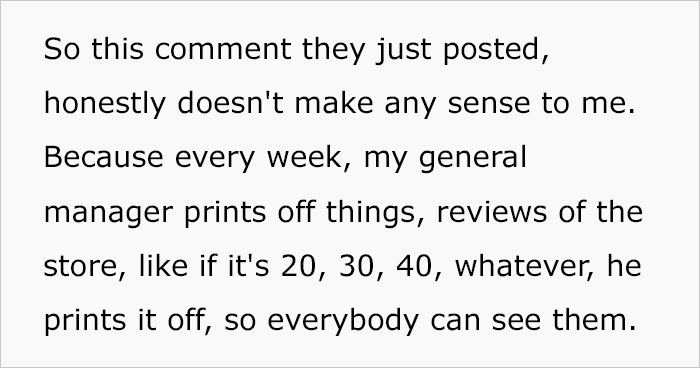 So this comment they just posted, honestly doesn't make any sense to me. Because every week, my general manager prints off things, reviews of the store, like if it's 20, 30, 40, whatever, he prints it off, so everybody can see them.